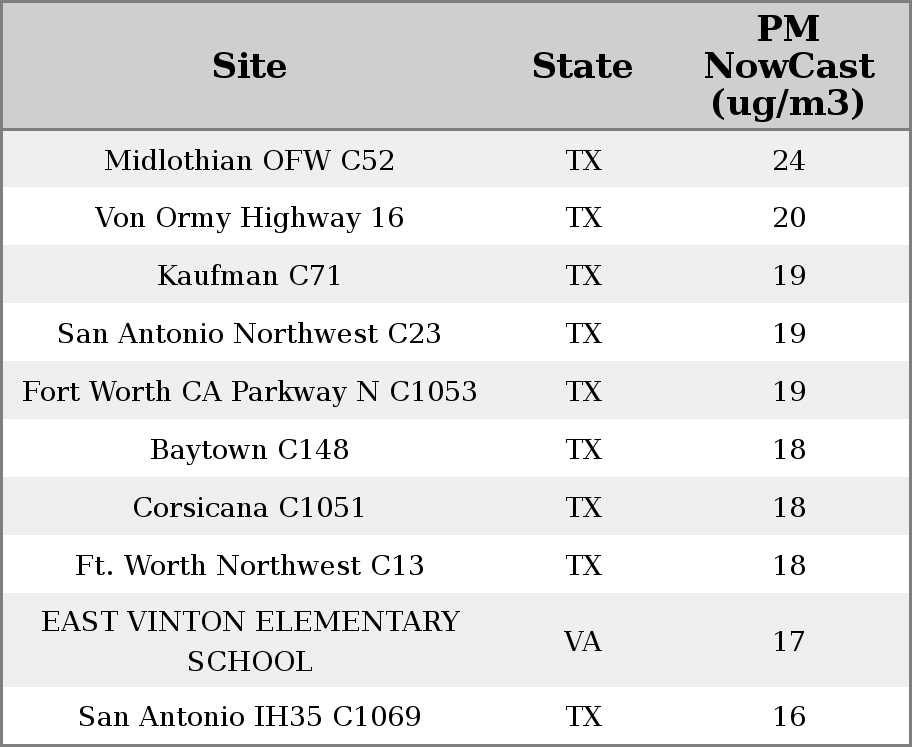 | Site | State | PM NowCast (ug/m3) |
|---|---|---|
| Midlothian OFW C52 | TX | 24 |
| Von Ormy Highway 16 | TX | 20 |
| Kaufman C71 | TX | 19 |
| San Antonio Northwest C23 | TX | 19 |
| Fort Worth CA Parkway N C1053 | TX | 19 |
| Baytown C148 | TX | 18 |
| Corsicana C1051 | TX | 18 |
| Ft. Worth Northwest C13 | TX | 18 |
| EAST VINTON ELEMENTARY SCHOOL | VA | 17 |
| San Antonio IH35 C1069 | TX | 16 |